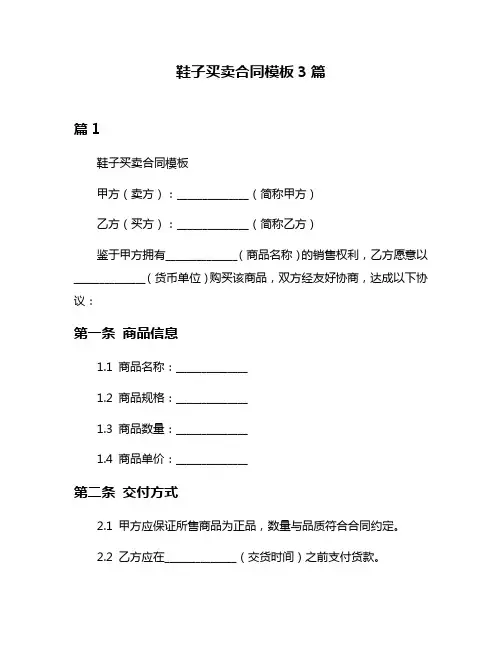 鞋子买卖合同模板 3 篇

篇 1

鞋子买卖合同模板

甲方（卖方）：______________（简称甲方）

乙方（买方）：______________（简称乙方）

鉴于甲方拥有______________（商品名称）的销售权利，乙方愿意以______________（货币单位）购买该商品，双方经友好协商，达成以下协议：

第一条 商品信息

1.1 商品名称：______________

1.2 商品规格：______________

1.3 商品数量：______________

1.4 商品单价：______________

第二条 交付方式

2.1 甲方应保证所售商品为正品，数量与品质符合合同约定。

2.2 乙方应在______________（交货时间）之前支付货款。